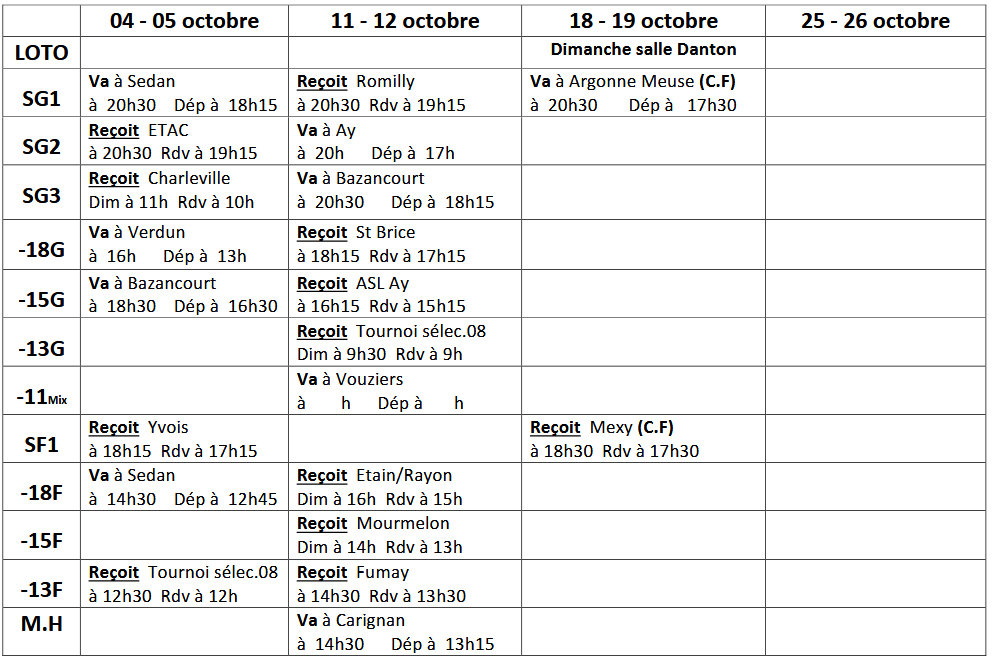 | | 04 - 05 octobre | 11 - 12 octobre | 18 - 19 octobre | 25 - 26 octobre |
|---|---|---|---|---|
| LOTO | | | Dimanche salle Danton | |
| SG1 | Va à Sedan à 20h30 Dép à 18h15 | Reçoit Romilly à 20h30 Rdv à 19h15 | Va à Argonne Meuse (C.F) à 20h30 Dép à 17h30 | |
| SG2 | Reçoit ETAC à 20h30 Rdv à 19h15 | Va à Ay à 20h Dép à 17h | | |
| SG3 | Reçoit Charleville Dim à 11h Rdv à 10h | Va à Bazancourt à 20h30 Dép à 18h15 | | |
| -18G | Va à Verdun à 16h Dép à 13h | Reçoit St Brice à 18h15 Rdv à 17h15 | | |
| -15G | Va à Bazancourt à 18h30 Dép à 16h30 | Reçoit ASL Ay à 16h15 Rdv à 15h15 | | |
| -13G | | Reçoit Tournoi sélec.08 Dim à 9h30 Rdv à 9h | | |
| -11Mix | | Va à Vouziers à h Dép à h | | |
| SF1 | Reçoit Yvois à 18h15 Rdv à 17h15 | | Reçoit Mexy (C.F) à 18h30 Rdv à 17h30 | |
| -18F | Va à Sedan à 14h30 Dép à 12h45 | Reçoit Etain/Rayon Dim à 16h Rdv à 15h | | |
| -15F | | Reçoit Mourmelon Dim à 14h Rdv à 13h | | |
| -13F | Reçoit Tournoi sélec.08 à 12h30 Rdv à 12h | Reçoit Fumay à 14h30 Rdv à 13h30 | | |
| M.H | | Va à Carignan à 14h30 Dép à 13h15 | | |